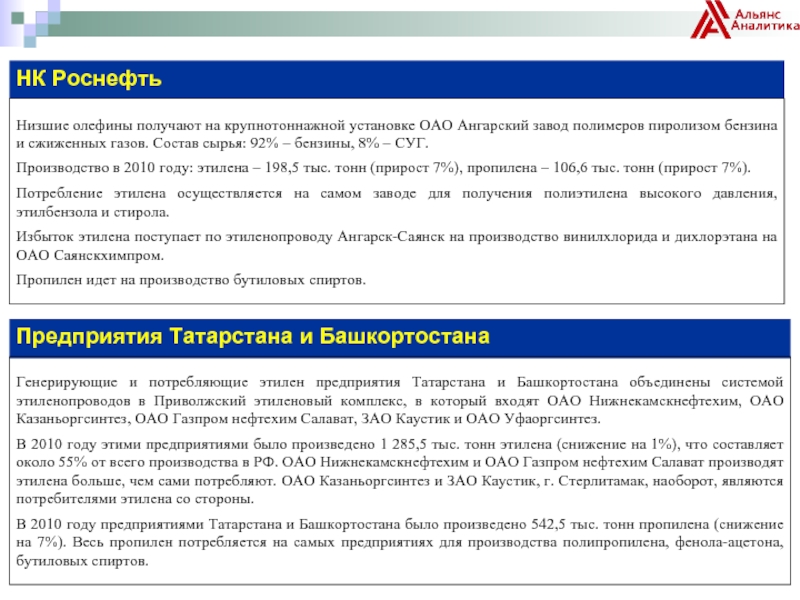 Альянс Аналитика

НК Роснефть

Низшие олефины получают на крупнотоннажной установке ОАО Ангарский завод полимеров пиролизом бензина и сжиженных газов. Состав сырья: 92% – бензины, 8% – СУГ.

Производство в 2010 году: этилена – 198,5 тыс. тонн (прирост 7%), пропилена – 106,6 тыс. тонн (прирост 7%).

Потребление этилена осуществляется на самом заводе для получения полиэтилена высокого давления, этилбензола и стирола.

Избыток этилена поступает по этиленопроводу Ангарск-Саянск на производство винилхлорида и дихлорэтана на ОАО Саянскхимпром.

Пропилен идет на производство бутиловых спиртов.

Предприятия Татарстана и Башкортостана

Генерирующие и потребляющие этилен предприятия Татарстана и Башкортостана объединены системой этиленопроводов в Приволжский этиленовый комплекс, в который входят ОАО Нижнекамскнефтехим, ОАО Казаньоргсинтез, ОАО Газпром нефтехим Салават, ЗАО Каустик и ОАО Уфаоргсинтез.

В 2010 году этими предприятиями было произведено 1 285,5 тыс. тонн этилена (снижение на 1%), что составляет около 55% от всего производства в РФ. ОАО Нижнекамскнефтехим и ОАО Газпром нефтехим Салават производят этилена больше, чем сами потребляют. ОАО Казаньоргсинтез и ЗАО Каустик, г. Стерлитамак, наоборот, являются потребителями этилена со стороны.

В 2010 году предприятиями Татарстана и Башкортостана было произведено 542,5 тыс. тонн пропилена (снижение на 7%). Весь пропилен потребляется на самых предприятиях для производства полипропилена, фенола-ацетона, бутиловых спиртов.